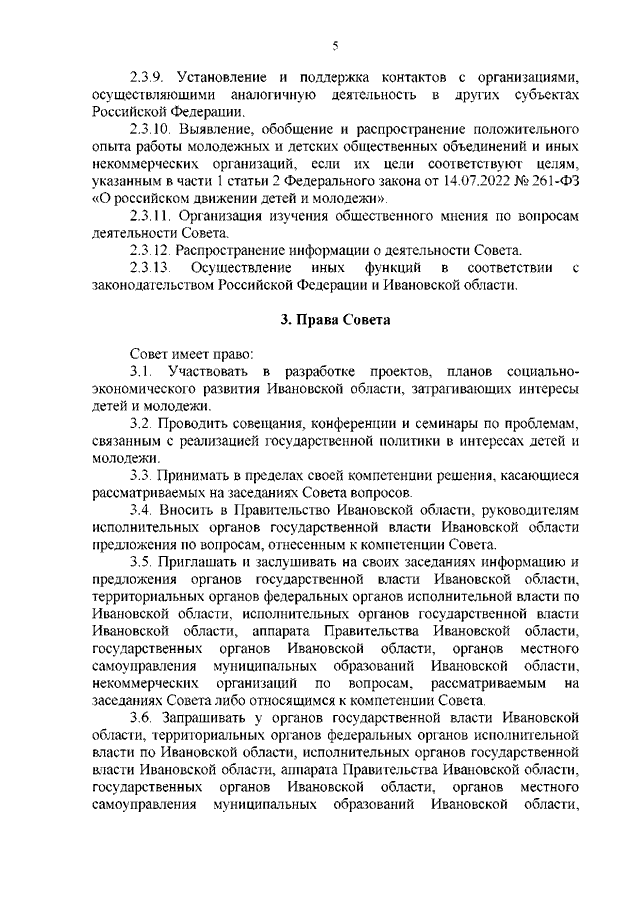 5

2.3.9. Установление и поддержка контактов с организациями, осуществляющими аналогичную деятельность в других субъектах Российской Федерации.

2.3.10. Выявление, обобщение и распространение положительного опыта работы молодежных и детских общественных объединений и иных некоммерческих организаций, если их цели соответствуют целям, указанным в части 1 статьи 2 Федерального закона от 14.07.2022 № 261-ФЗ «О российском движении детей и молодежи».

2.3.11. Организация изучения общественного мнения по вопросам деятельности Совета.

2.3.12. Распространение информации о деятельности Совета.

2.3.13. Осуществление иных функций в соответствии с законодательством Российской Федерации и Ивановской области.

3. Права Совета

Совет имеет право:

3.1. Участвовать в разработке проектов, планов социально-экономического развития Ивановской области, затрагивающих интересы детей и молодежи.

3.2. Проводить совещания, конференции и семинары по проблемам, связанным с реализацией государственной политики в интересах детей и молодежи.

3.3. Принимать в пределах своей компетенции решения, касающиеся рассматриваемых на заседаниях Совета вопросов.

3.4. Вносить в Правительство Ивановской области, руководителям исполнительных органов государственной власти Ивановской области предложения по вопросам, отнесенным к компетенции Совета.

3.5. Приглашать и заслушивать на своих заседаниях информацию и предложения органов государственной власти Ивановской области, территориальных органов федеральных органов исполнительной власти по Ивановской области, исполнительных органов государственной власти Ивановской области, аппарата Правительства Ивановской области, государственных органов Ивановской области, органов местного самоуправления муниципальных образований Ивановской области, некоммерческих организаций по вопросам, рассматриваемым на заседаниях Совета либо относящимся к компетенции Совета.

3.6. Запрашивать у органов государственной власти Ивановской области, территориальных органов федеральных органов исполнительной власти по Ивановской области, исполнительных органов государственной власти Ивановской области, аппарата Правительства Ивановской области, государственных органов Ивановской области, органов местного самоуправления муниципальных образований Ивановской области,